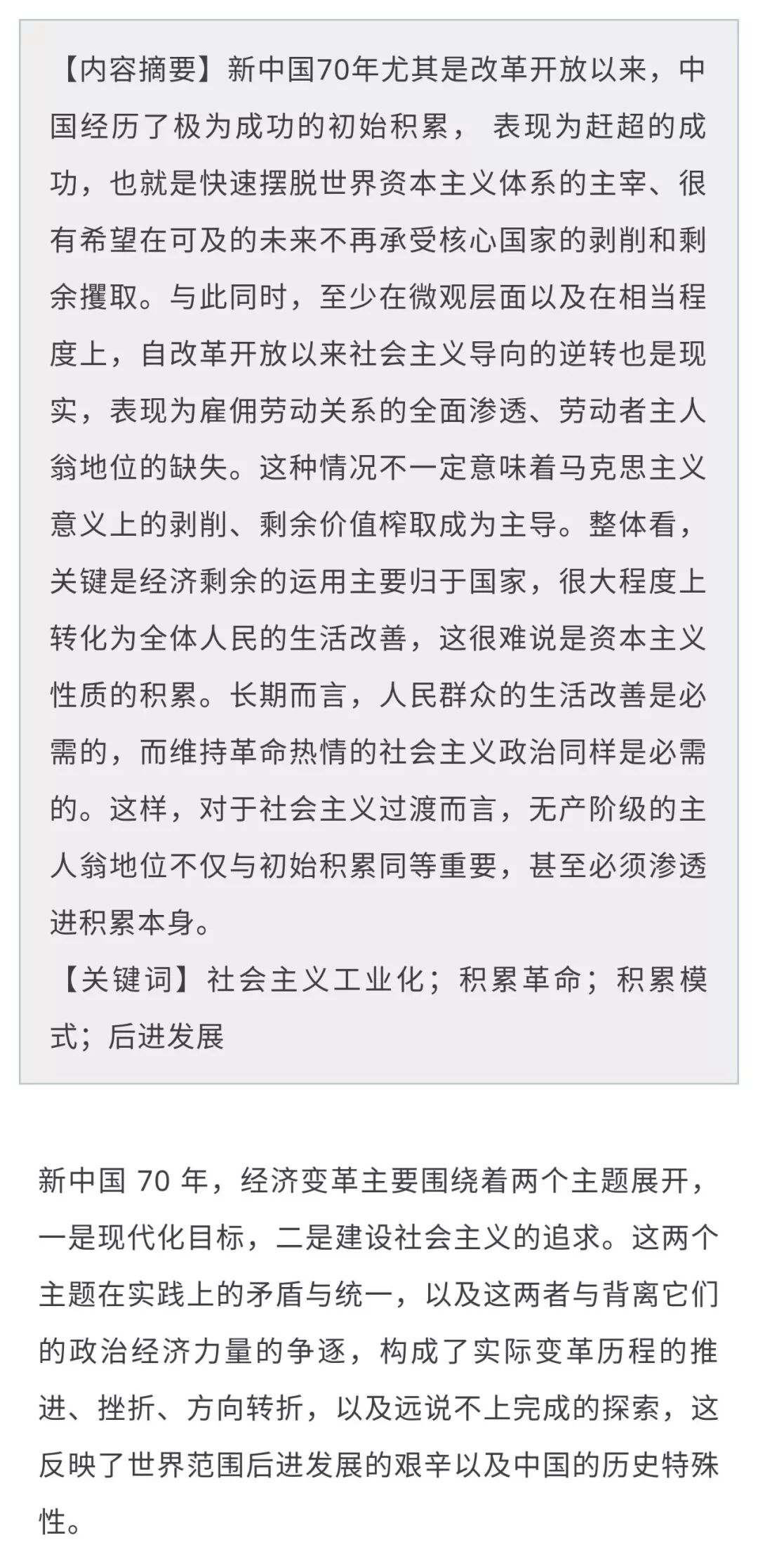 【内容摘要】新中国70年尤其是改革开放以来，中国经历了极为成功的初始积累， 表现为赶超的成功，也就是快速摆脱世界资本主义体系的主宰、很有希望在可及的未来不再承受核心国家的剥削和剩余攫取。与此同时，至少在微观层面以及在相当程度上，自改革开放以来社会主义导向的逆转也是现实，表现为雇佣劳动关系的全面渗透、劳动者主人翁地位的缺失。这种情况不一定意味着马克思主义意义上的剥削、剩余价值榨取成为主导。整体看，关键是经济剩余的运用主要归于国家，很大程度上转化为全体人民的生活改善，这很难说是资本主义性质的积累。长期而言，人民群众的生活改善是必需的，而维持革命热情的社会主义政治同样是必需的。这样，对于社会主义过渡而言，无产阶级的主人翁地位不仅与初始积累同等重要，甚至必须渗透进积累本身。

【关键词】社会主义工业化；积累革命；积累模式；后进发展

新中国 70 年，经济变革主要围绕着两个主题展开，一是现代化目标，二是建设社会主义的追求。这两个主题在实践上的矛盾与统一，以及这两者与背离它们的政治经济力量的争逐，构成了实际变革历程的推进、挫折、方向转折，以及远说不上完成的探索，这反映了世界范围后进发展的艰辛以及中国的历史特殊性。